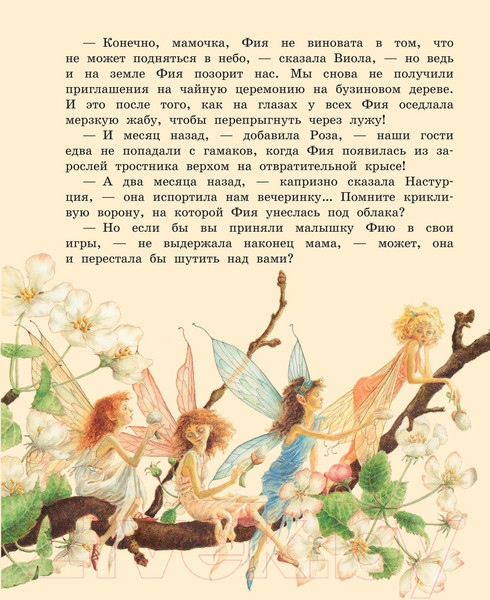 — Конечно, мамочка, Фия не виновата в том, что не может подняться в небо, — сказала Виола, — но ведь и на земле Фия позорит нас. Мы снова не получили приглашения на чайную церемонию на бузиновом дереве. И это после того, как на глазах у всех Фия оседлала мерзкую жабу, чтобы перепрыгнуть через лужу!

— И месяц назад, — добавила Роза, — наши гости едва не попадали с гамаков, когда Фия появилась из зарослей тростника верхом на отвратительной крысе!

— А два месяца назад, — капризно сказала Настурция, — она испортила нам вечеринку... Помните крикливую ворону, на которой Фия унеслась под облака?

— Но если бы вы приняли малышку Фию в свои игры, — не выдержала наконец мама, — может, она и перестала бы шутить над вами?

21vek.by